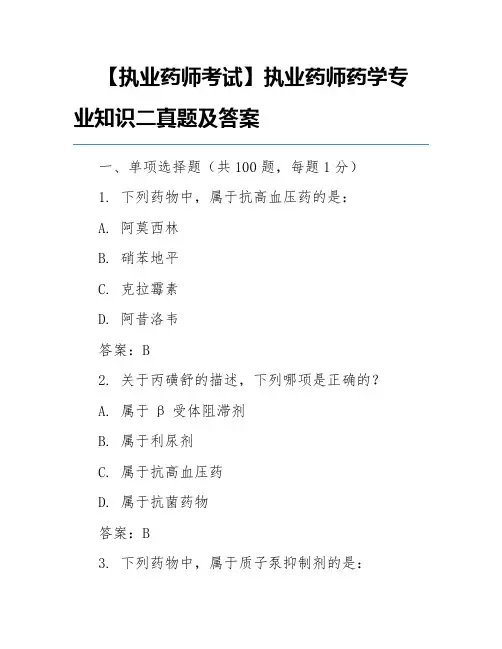 【执业药师考试】执业药师药学专业知识二真题及答案

一、单项选择题（共 100 题，每题 1 分）

1. 下列药物中，属于抗高血压药的是：

A. 阿莫西林

B. 硝苯地平

C. 克拉霉素

D. 阿昔洛韦

答案：B

2. 关于丙磺舒的描述，下列哪项是正确的？

A. 属于 β 受体阻滞剂

B. 属于利尿剂

C. 属于抗高血压药

D. 属于抗菌药物

答案：B

3. 下列药物中，属于质子泵抑制剂的是：